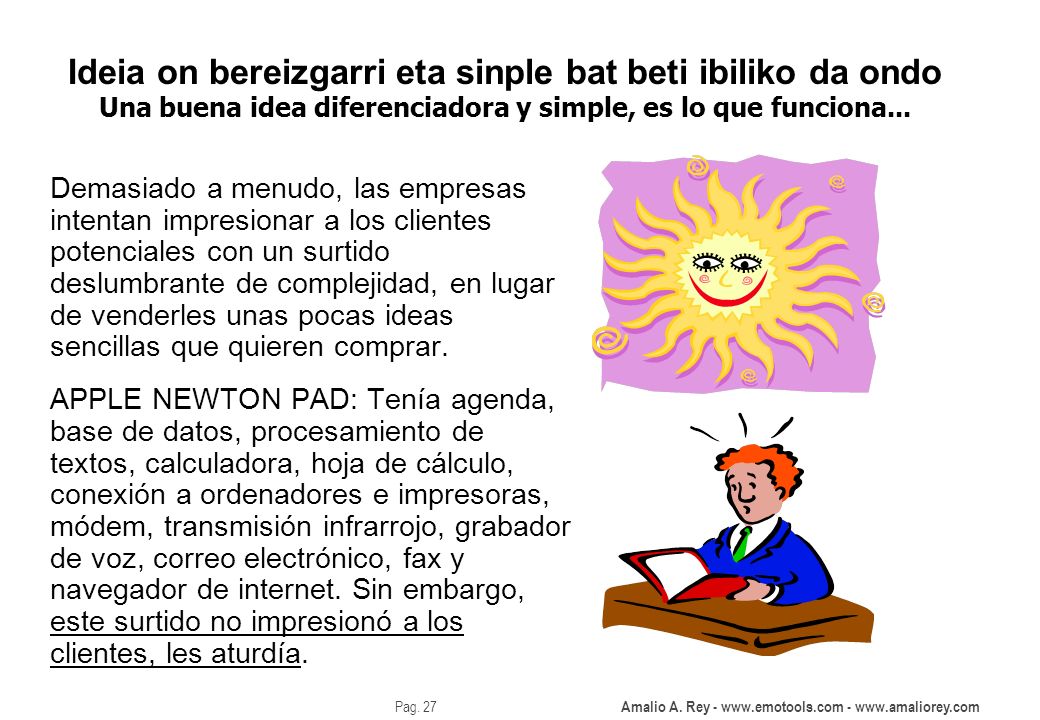 Ideia on bereizgarri eta sinple bat beti ibiliko da ondo
Una buena idea diferenciadora y simple, es lo que funciona...

Demasiado a menudo, las empresas intentan impresionar a los clientes potenciales con un surtido deslumbrante de complejidad, en lugar de venderles unas pocas ideas sencillas que quieren comprar.

APPLE NEWTON PAD: Tenía agenda, base de datos, procesamiento de textos, calculadora, hoja de cálculo, conexión a ordenadores e impresoras, módem, transmisión infrarrojo, grabador de voz, correo electrónico, fax y navegador de internet. Sin embargo, este surtido no impresionó a los clientes, les aturdía.

Pag. 27

Amalio A. Rey - www.emotools.com - www.amaliorey.com